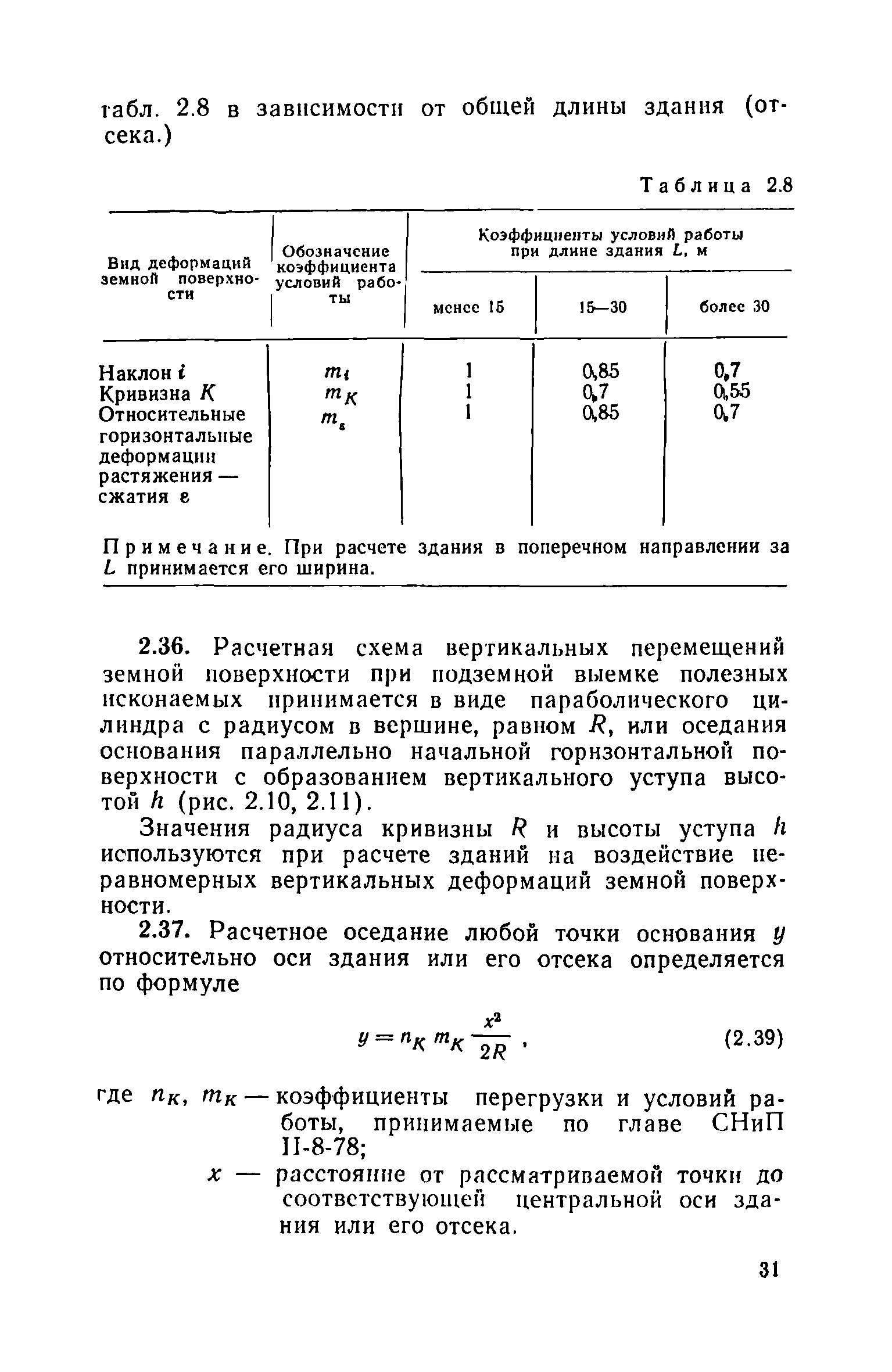 табл. 2.8 в зависимости от общей длины здания (отсека.)

Таблица 2.8

| Вид деформаций земной поверхности | Обозначение коэффициента условий работы | Коэффициенты условий работы при длине здания $L$, м менее 15 | 15—30 | более 30 |
|---|---|---|---|---|
| Наклон $i$ | $m_i$ | 1 | 0,85 | 0,7 |
| Кривизна $K$ | $m_K$ | 1 | 0,7 | 0,55 |
| Относительные горизонтальные деформации растяжения — сжатия $\varepsilon$ | $m_\varepsilon$ | 1 | 0,85 | 0,7 |

Примечание. При расчете здания в поперечном направлении за $L$ принимается его ширина.

2.36. Расчетная схема вертикальных перемещений земной поверхности при подземной выемке полезных ископаемых принимается в виде параболического цилиндра с радиусом в вершине, равном $R$, или оседания основания параллельно начальной горизонтальной поверхности с образованием вертикального уступа высотой $h$ (рис. 2.10, 2.11).

Значения радиуса кривизны $R$ и высоты уступа $h$ используются при расчете зданий на воздействие неравномерных вертикальных деформаций земной поверхности.

2.37. Расчетное оседание любой точки основания $y$ относительно оси здания или его отсека определяется по формуле

$y = n_K m_K \frac{x^2}{2R}$, (2.39)

где $n_K$, $m_K$ — коэффициенты перегрузки и условий работы, принимаемые по главе СНиП II-8-78;

$x$ — расстояние от рассматриваемой точки до соответствующей центральной оси здания или его отсека.

31